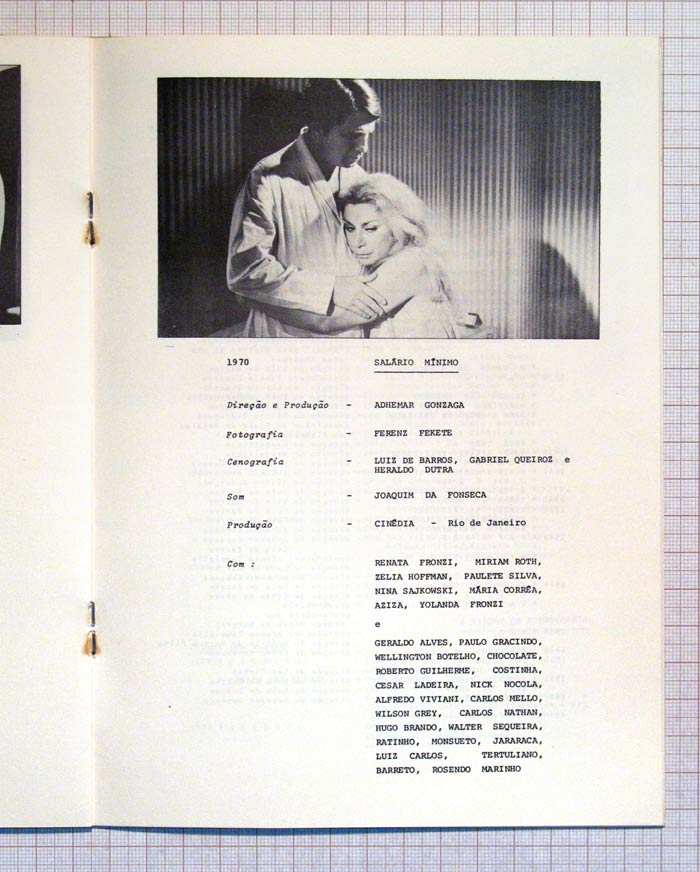 1970 SALÁRIO MÍNIMO

Direção e Produção - ADHEMAR GONZAGA

Fotografia - FERENZ FEKETE

Cenografia - LUIZ DE BARROS, GABRIEL QUEIROZ e HERALDO DUTRA

Som - JOAQUIM DA FONSECA

Produção - CINÉDIA - Rio de Janeiro

Com : RENATA FRONZI, MIRIAM ROTH, ZELIA HOFFMAN, PAULETE SILVA, NINA SAJKOWSKI, MÁRIA CORRÊA, AZIZA, YOLANDA FRONZI

e

GERALDO ALVES, PAULO GRACINDO, WELLINGTON BOTELHO, CHOCOLATE, ROBERTO GUILHERME, COSTINHA, CESAR LADEIRA, NICK NOCOLA, ALFREDO VIVIANI, CARLOS MELLO, WILSON GREY, CARLOS NATHAN, HUGO BRANDO, WALTER SEQUEIRA, RATINHO, MONSUETO, JARARACA, LUIZ CARLOS, TERTULIANO, BARRETO, ROSENDO MARINHO